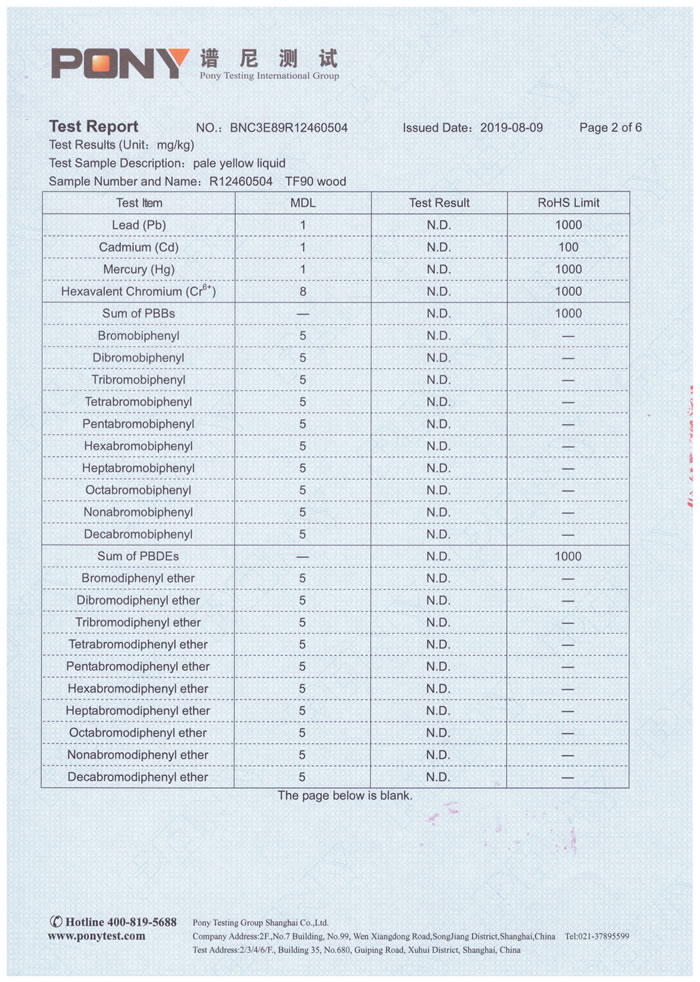 PONY 谱尼测试 Pony Testing International Group

Test Report NO.: BNC3E89R12460504 Issued Date: 2019-08-09 Page 2 of 6
Test Results (Unit: mg/kg)
Test Sample Description: pale yellow liquid
Sample Number and Name: R12460504 TF90 wood

| Test Item | MDL | Test Result | RoHS Limit |
|---|---|---|---|
| Lead (Pb) | 1 | N.D. | 1000 |
| Cadmium (Cd) | 1 | N.D. | 100 |
| Mercury (Hg) | 1 | N.D. | 1000 |
| Hexavalent Chromium ($Cr^{6+}$) | 8 | N.D. | 1000 |
| Sum of PBBs | — | N.D. | 1000 |
| Bromobiphenyl | 5 | N.D. | — |
| Dibromobiphenyl | 5 | N.D. | — |
| Tribromobiphenyl | 5 | N.D. | — |
| Tetrabromobiphenyl | 5 | N.D. | — |
| Pentabromobiphenyl | 5 | N.D. | — |
| Hexabromobiphenyl | 5 | N.D. | — |
| Heptabromobiphenyl | 5 | N.D. | — |
| Octabromobiphenyl | 5 | N.D. | — |
| Nonabromobiphenyl | 5 | N.D. | — |
| Decabromobiphenyl | 5 | N.D. | — |
| Sum of PBDEs | — | N.D. | 1000 |
| Bromodiphenyl ether | 5 | N.D. | — |
| Dibromodiphenyl ether | 5 | N.D. | — |
| Tribromodiphenyl ether | 5 | N.D. | — |
| Tetrabromodiphenyl ether | 5 | N.D. | — |
| Pentabromodiphenyl ether | 5 | N.D. | — |
| Hexabromodiphenyl ether | 5 | N.D. | — |
| Heptabromodiphenyl ether | 5 | N.D. | — |
| Octabromodiphenyl ether | 5 | N.D. | — |
| Nonabromodiphenyl ether | 5 | N.D. | — |
| Decabromodiphenyl ether | 5 | N.D. | — |

The page below is blank.

Hotline 400-819-5688
www.ponytest.com
Pony Testing Group Shanghai Co.,Ltd.
Company Address:2F.,No.7 Building, No.99, Wen Xiangdong Road,SongJiang District,Shanghai,China Tel:021-37895599
Test Address:2/3/4/6/F., Building 35, No.680, Guiping Road, Xuhui District, Shanghai, China